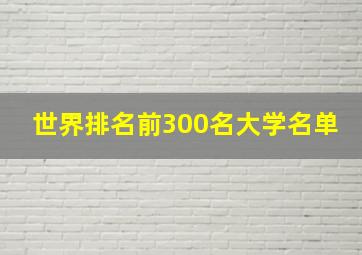 世界排名前300名大学名单